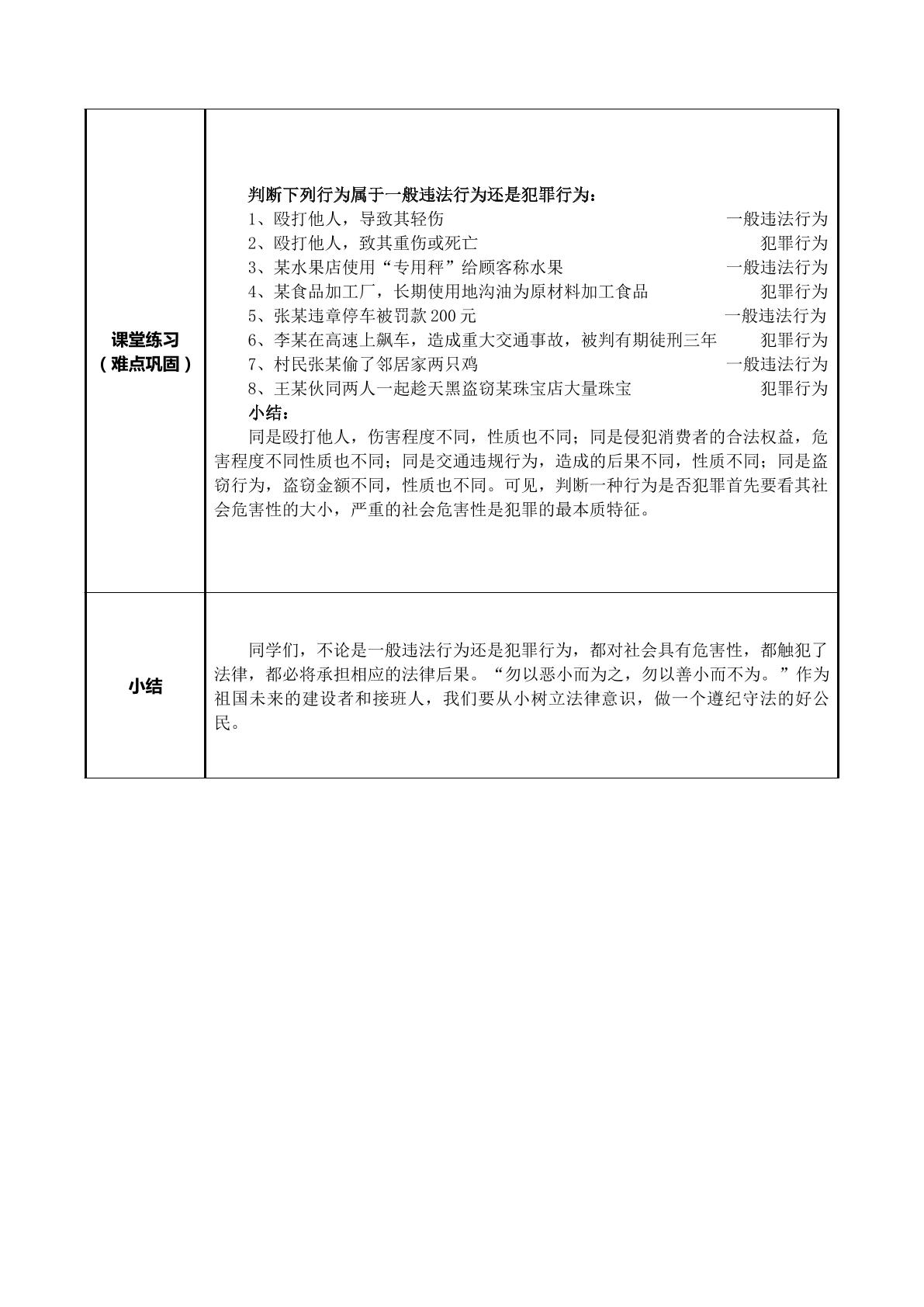 | 课堂练习<br>（难点巩固） | 判断下列行为属于一般违法行为还是犯罪行为：<br>1、殴打他人，导致其轻伤 一般违法行为<br>2、殴打他人，致其重伤或死亡 犯罪行为<br>3、某水果店使用“专用秤”给顾客称水果 一般违法行为<br>4、某食品加工厂，长期使用地沟油为原材料加工食品 犯罪行为<br>5、张某违章停车被罚款200元 一般违法行为<br>6、李某在高速上飙车，造成重大交通事故，被判有期徒刑三年 犯罪行为<br>7、村民张某偷了邻居家两只鸡 一般违法行为<br>8、王某伙同两人一起趁天黑盗窃某珠宝店大量珠宝 犯罪行为<br>小结：<br>同是殴打他人，伤害程度不同，性质也不同；同是侵犯消费者的合法权益，危害程度不同性质也不同；同是交通违规行为，造成的后果不同，性质不同；同是盗窃行为，盗窃金额不同，性质也不同。可见，判断一种行为是否犯罪首先要看其社会危害性的大小，严重的社会危害性是犯罪的最本质特征。 |
|---|---|
| 小结 | 同学们，不论是一般违法行为还是犯罪行为，都对社会具有危害性，都触犯了法律，都必将承担相应的法律后果。“勿以恶小而为之，勿以善小而不为。”作为祖国未来的建设者和接班人，我们要从小树立法律意识，做一个遵纪守法的好公民。 |